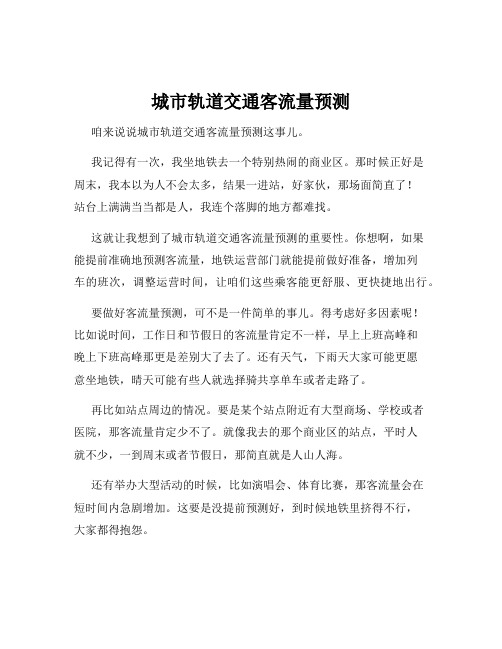 城市轨道交通客流量预测

咱来说说城市轨道交通客流量预测这事儿。

我记得有一次，我坐地铁去一个特别热闹的商业区。那时候正好是周末，我本以为人不会太多，结果一进站，好家伙，那场面简直了！站台上满满当当都是人，我连个落脚的地方都难找。

这就让我想到了城市轨道交通客流量预测的重要性。你想啊，如果能提前准确地预测客流量，地铁运营部门就能提前做好准备，增加列车的班次，调整运营时间，让咱们这些乘客能更舒服、更快捷地出行。

要做好客流量预测，可不是一件简单的事儿。得考虑好多因素呢！比如说时间，工作日和节假日的客流量肯定不一样，早上上班高峰和晚上下班高峰那更是差别大了去了。还有天气，下雨天大家可能更愿意坐地铁，晴天可能有些人就选择骑共享单车或者走路了。

再比如站点周边的情况。要是某个站点附近有大型商场、学校或者医院，那客流量肯定少不了。就像我去的那个商业区的站点，平时人就不少，一到周末或者节假日，那简直就是人山人海。

还有举办大型活动的时候，比如演唱会、体育比赛，那客流量会在短时间内急剧增加。这要是没提前预测好，到时候地铁里挤得不行，大家都得抱怨。